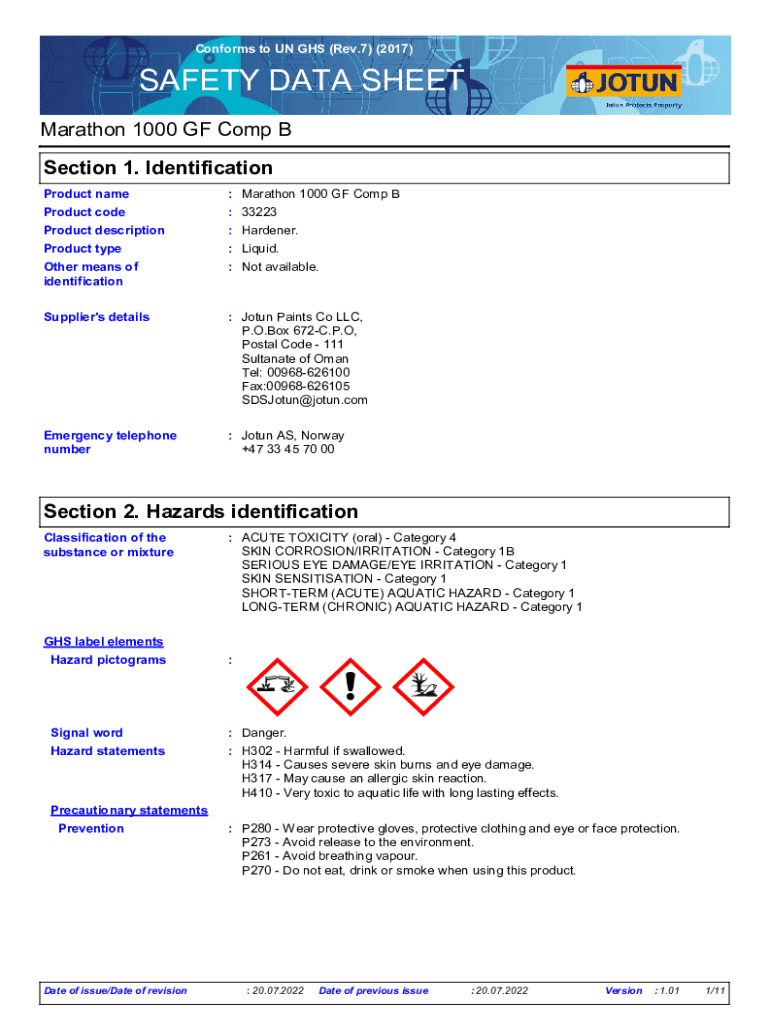 Conforms to UN GHS (Rev.7) (2017)

SAFETY DATA SHEET

JOTUN
Jotun Protects Property

Marathon 1000 GF Comp B

Section 1. Identification

Product name : Marathon 1000 GF Comp B
Product code : 33223
Product description : Hardener.
Product type : Liquid.
Other means of identification : Not available.

Supplier's details : Jotun Paints Co LLC,
P.O.Box 672-C.P.O,
Postal Code - 111
Sultanate of Oman
Tel: 00968-626100
Fax:00968-626105
SDSJotun@jotun.com

Emergency telephone number : Jotun AS, Norway
+47 33 45 70 00

Section 2. Hazards identification

Classification of the substance or mixture : ACUTE TOXICITY (oral) - Category 4
SKIN CORROSION/IRRITATION - Category 1B
SERIOUS EYE DAMAGE/EYE IRRITATION - Category 1
SKIN SENSITISATION - Category 1
SHORT-TERM (ACUTE) AQUATIC HAZARD - Category 1
LONG-TERM (CHRONIC) AQUATIC HAZARD - Category 1

GHS label elements
Hazard pictograms :

Signal word : Danger.
Hazard statements : H302 - Harmful if swallowed.
H314 - Causes severe skin burns and eye damage.
H317 - May cause an allergic skin reaction.
H410 - Very toxic to aquatic life with long lasting effects.

Precautionary statements
Prevention : P280 - Wear protective gloves, protective clothing and eye or face protection.
P273 - Avoid release to the environment.
P261 - Avoid breathing vapour.
P270 - Do not eat, drink or smoke when using this product.

Date of issue/Date of revision : 20.07.2022 Date of previous issue : 20.07.2022 Version : 1.01 1/11